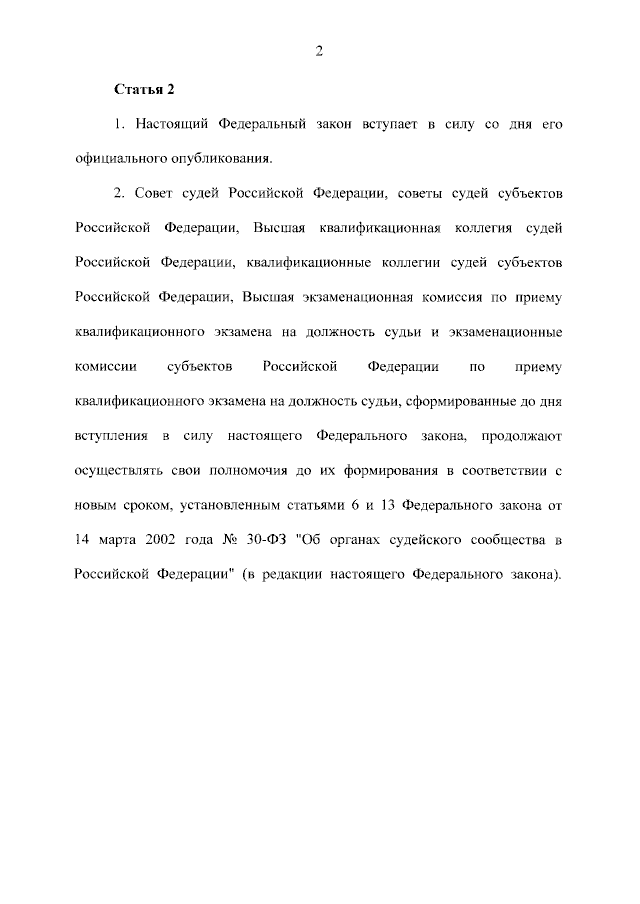 2

Статья 2

1. Настоящий Федеральный закон вступает в силу со дня его официального опубликования.

2. Совет судей Российской Федерации, советы судей субъектов Российской Федерации, Высшая квалификационная коллегия судей Российской Федерации, квалификационные коллегии судей субъектов Российской Федерации, Высшая экзаменационная комиссия по приему квалификационного экзамена на должность судьи и экзаменационные комиссии субъектов Российской Федерации по приему квалификационного экзамена на должность судьи, сформированные до дня вступления в силу настоящего Федерального закона, продолжают осуществлять свои полномочия до их формирования в соответствии с новым сроком, установленным статьями 6 и 13 Федерального закона от 14 марта 2002 года № 30-ФЗ "Об органах судейского сообщества в Российской Федерации" (в редакции настоящего Федерального закона).